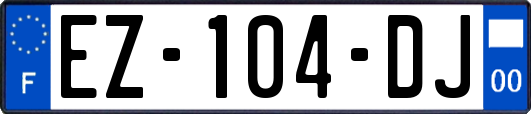 F
EZ-104-DJ
00